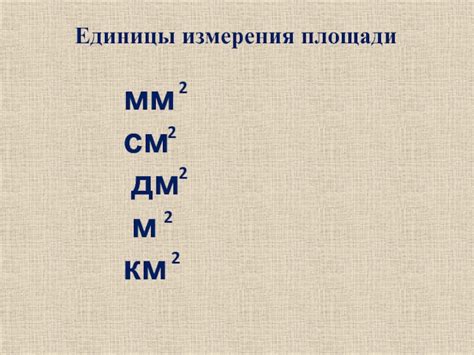 Единицы измерения площади

$мм^2$
$см^2$
$дм^2$
$м^2$
$км^2$